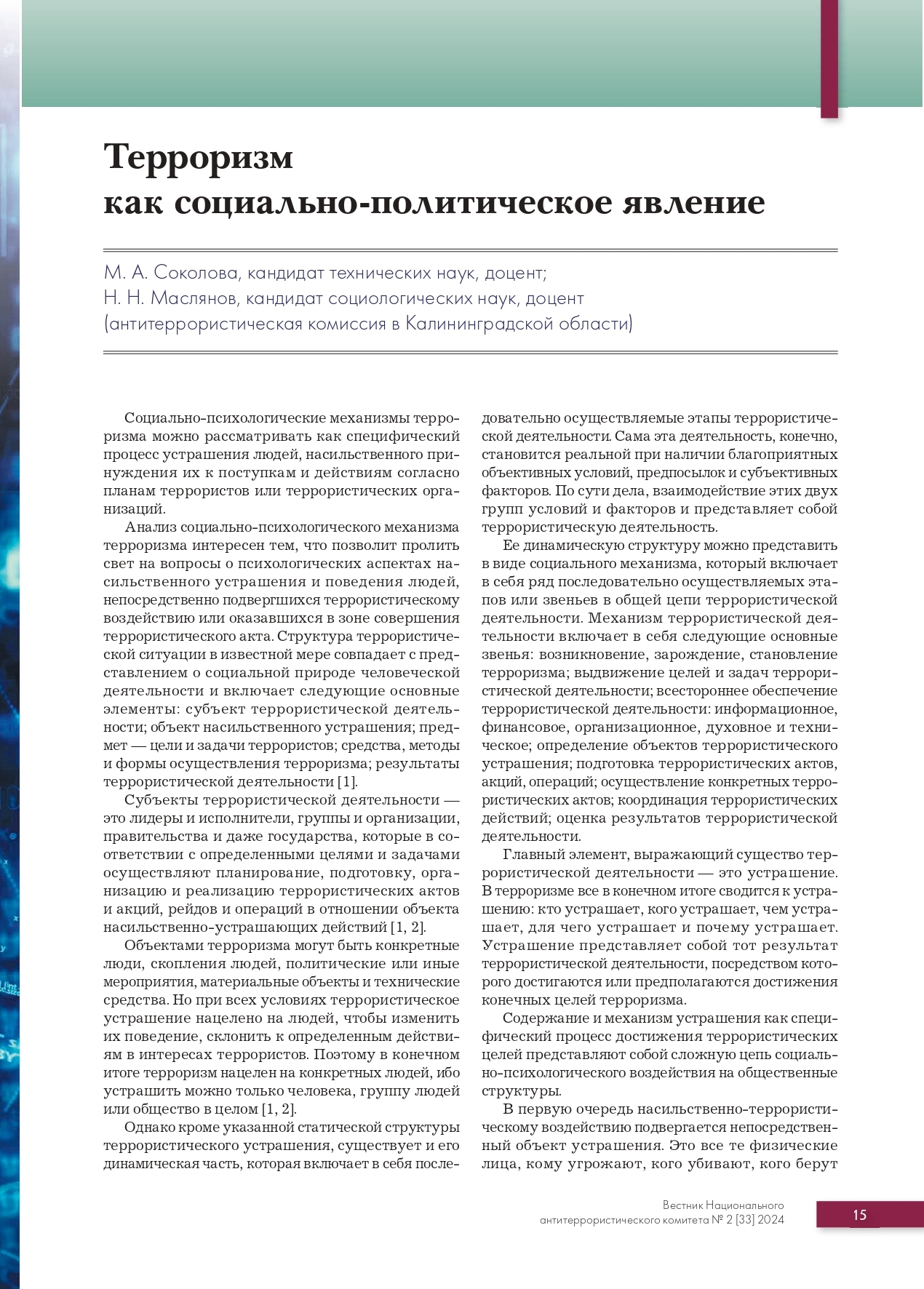 Терроризм как социально-политическое явление

М. А. Соколова, кандидат технических наук, доцент;
Н. Н. Маслянов, кандидат социологических наук, доцент
(антитеррористическая комиссия в Калининградской области)

Социально-психологические механизмы терроризма можно рассматривать как специфический процесс устрашения людей, насильственного принуждения их к поступкам и действиям согласно планам террористов или террористических организаций.

Анализ социально-психологического механизма терроризма интересен тем, что позволит пролить свет на вопросы о психологических аспектах насильственного устрашения и поведения людей, непосредственно подвергшихся террористическому воздействию или оказавшихся в зоне совершения террористического акта. Структура террористической ситуации в известной мере совпадает с представлением о социальной природе человеческой деятельности и включает следующие основные элементы: субъект террористической деятельности; объект насильственного устрашения; предмет — цели и задачи террористов; средства, методы и формы осуществления терроризма; результаты террористической деятельности [1].

Субъекты террористической деятельности — это лидеры и исполнители, группы и организации, правительства и даже государства, которые в соответствии с определенными целями и задачами осуществляют планирование, подготовку, организацию и реализацию террористических актов и акций, рейдов и операций в отношении объекта насильственно-устрашающих действий [1, 2].

Объектами терроризма могут быть конкретные люди, скопления людей, политические или иные мероприятия, материальные объекты и технические средства. Но при всех условиях террористическое устрашение нацелено на людей, чтобы изменить их поведение, склонить к определенным действиям в интересах террористов. Поэтому в конечном итоге терроризм нацелен на конкретных людей, ибо устрашить можно только человека, группу людей или общество в целом [1, 2].

Однако кроме указанной статической структуры террористического устрашения, существует и его динамическая часть, которая включает в себя последовательно осуществляемые этапы террористической деятельности. Сама эта деятельность, конечно, становится реальной при наличии благоприятных объективных условий, предпосылок и субъективных факторов. По сути дела, взаимодействие этих двух групп условий и факторов и представляет собой террористическую деятельность.

Ее динамическую структуру можно представить в виде социального механизма, который включает в себя ряд последовательно осуществляемых этапов или звеньев в общей цепи террористической деятельности. Механизм террористической деятельности включает в себя следующие основные звенья: возникновение, зарождение, становление терроризма; выдвижение целей и задач террористической деятельности; всестороннее обеспечение террористической деятельности: информационное, финансовое, организационное, духовное и техническое; определение объектов террористического устрашения; подготовка террористических актов, акций, операций; осуществление конкретных террористических актов; координация террористических действий; оценка результатов террористической деятельности.

Главный элемент, выражающий существо террористической деятельности — это устрашение. В терроризме все в конечном итоге сводится к устрашению: кто устрашает, кого устрашает, чем устрашает, для чего устрашает и почему устрашает. Устрашение представляет собой тот результат террористической деятельности, посредством которого достигаются или предполагаются достижения конечных целей терроризма.

Содержание и механизм устрашения как специфический процесс достижения террористических целей представляют собой сложную цепь социально-психологического воздействия на общественные структуры.

В первую очередь насильственно-террористическому воздействию подвергается непосредственный объект устрашения. Это все те физические лица, кому угрожают, кого убивают, кого берут

Вестник Национального антитеррористического комитета № 2 [33] 2024

15